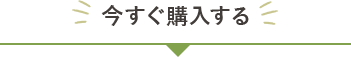 今すぐ購入する